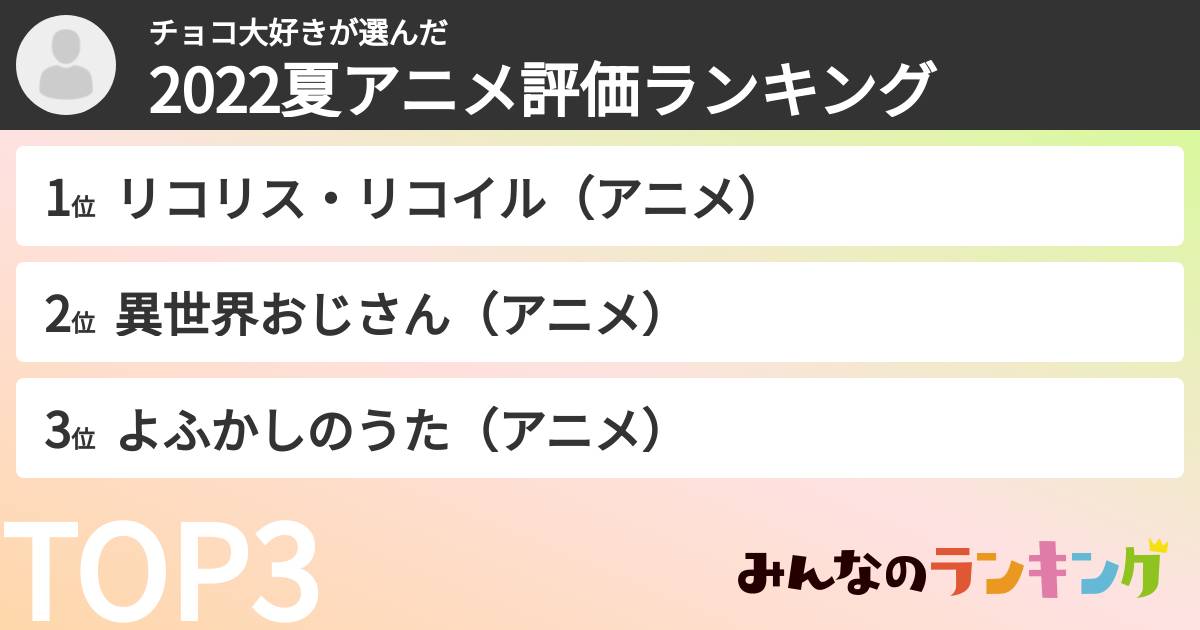 チョコ大好きが選んだ
2022夏アニメ評価ランキング

1位 リコリス・リコイル（アニメ）

2位 異世界おじさん（アニメ）

3位 よふかしのうた（アニメ）

TOP3

みんなのランキング